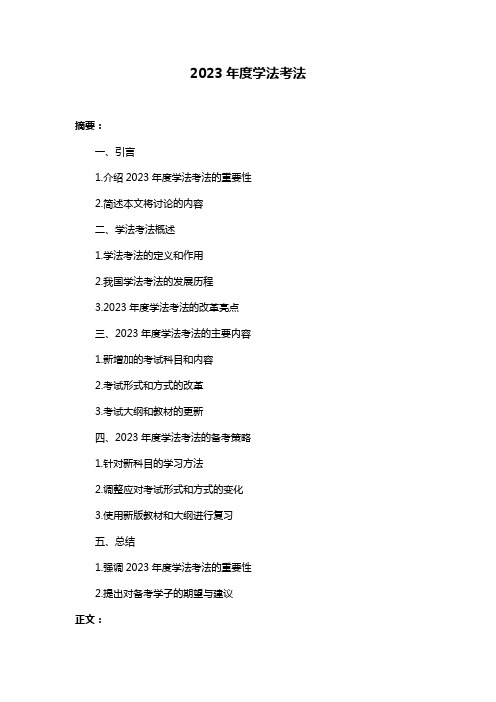 2023 年度学法考法

摘要：

一、引言

1.介绍 2023 年度学法考法的重要性

2.简述本文将讨论的内容

二、学法考法概述

1.学法考法的定义和作用

2.我国学法考法的发展历程

3.2023 年度学法考法的改革亮点

三、2023 年度学法考法的主要内容

1.新增加的考试科目和内容

2.考试形式和方式的改革

3.考试大纲和教材的更新

四、2023 年度学法考法的备考策略

1.针对新科目的学习方法

2.调整应对考试形式和方式的变化

3.使用新版教材和大纲进行复习

五、总结

1.强调 2023 年度学法考法的重要性

2.提出对备考学子的期望与建议

正文：